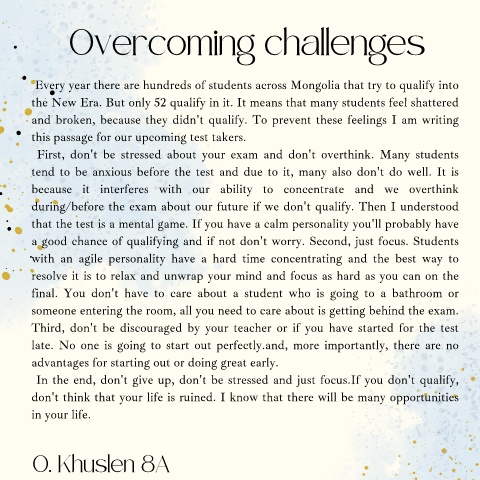 Overcoming challenges

Every year there are hundreds of students across Mongolia that try to qualify into the New Era. But only 52 qualify in it. It means that many students feel shattered and broken, because they didn't qualify. To prevent these feelings I am writing this passage for our upcoming test takers.

First, don't be stressed about your exam and don't overthink. Many students tend to be anxious before the test and due to it, many also don't do well. It is because it interferes with our ability to concentrate and we overthink during/before the exam about our future if we don't qualify. Then I understood that the test is a mental game. If you have a calm personality you'll probably have a good chance of qualifying and if not don't worry. Second, just focus. Students with an agile personality have a hard time concentrating and the best way to resolve it is to relax and unwrap your mind and focus as hard as you can on the final. You don't have to care about a student who is going to a bathroom or someone entering the room, all you need to care about is getting behind the exam. Third, don't be discouraged by your teacher or if you have started for the test late. No one is going to start out perfectly.and, more importantly, there are no advantages for starting out or doing great early.

In the end, don't give up, don't be stressed and just focus.If you don't qualify, don't think that your life is ruined. I know that there will be many opportunities in your life.

O. Khuslen 8A